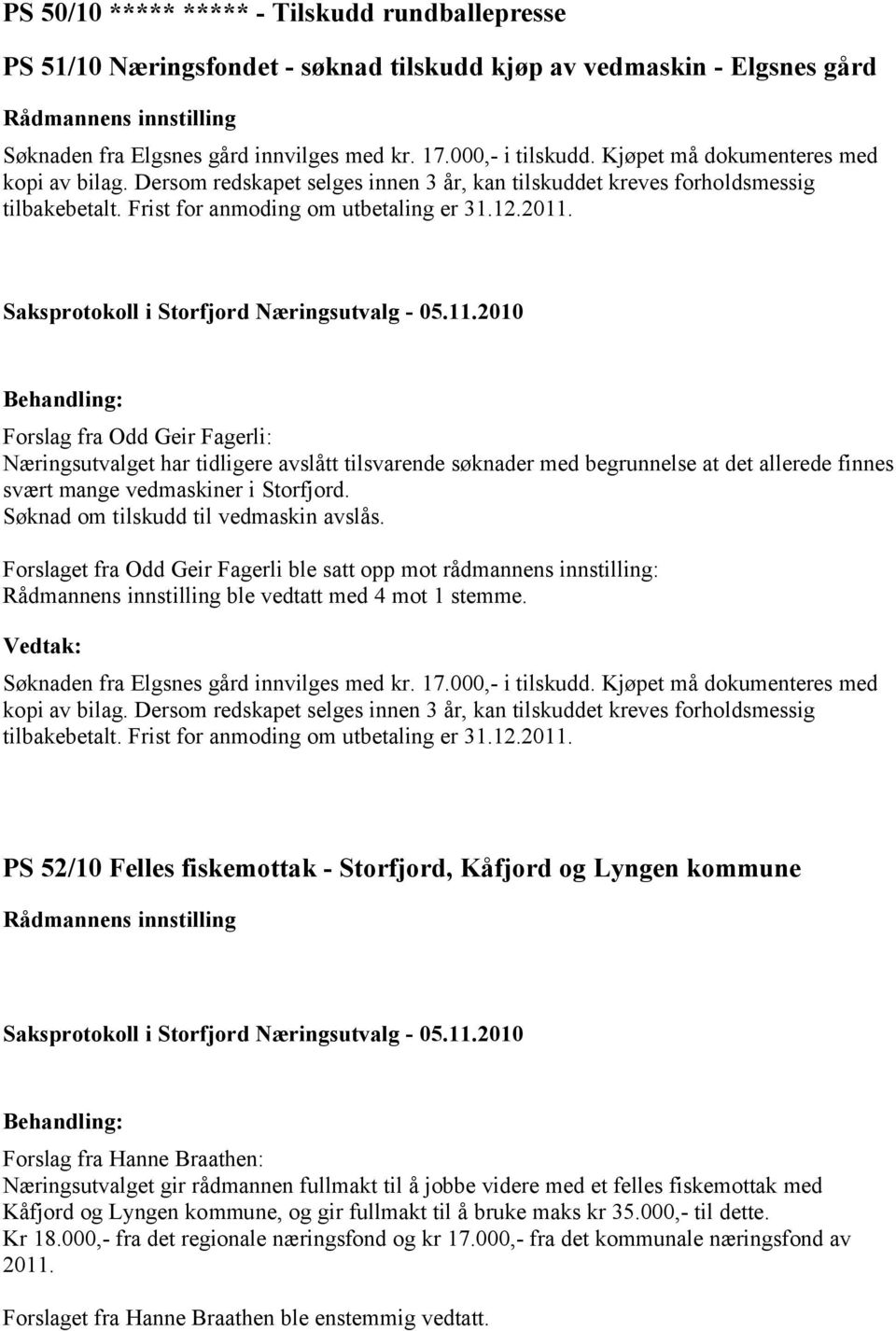 PS 50/10 ***** ***** - Tilskudd rundballepresse

PS 51/10 Næringsfondet - søknad tilskudd kjøp av vedmaskin - Elgsnes gård

Rådmannens innstilling

Søknaden fra Elgsnes gård innvilges med kr. 17.000,- i tilskudd. Kjøpet må dokumenteres med kopi av bilag. Dersom redskapet selges innen 3 år, kan tilskuddet kreves forholdsmessig tilbakebetalt. Frist for anmoding om utbetaling er 31.12.2011.

Saksprotokoll i Storfjord Næringsutvalg - 05.11.2010

Behandling:

Forslag fra Odd Geir Fagerli:
Næringsutvalget har tidligere avslått tilsvarende søknader med begrunnelse at det allerede finnes svært mange vedmaskiner i Storfjord.
Søknad om tilskudd til vedmaskin avslås.

Forslaget fra Odd Geir Fagerli ble satt opp mot rådmannens innstilling:
Rådmannens innstilling ble vedtatt med 4 mot 1 stemme.

Vedtak:

Søknaden fra Elgsnes gård innvilges med kr. 17.000,- i tilskudd. Kjøpet må dokumenteres med kopi av bilag. Dersom redskapet selges innen 3 år, kan tilskuddet kreves forholdsmessig tilbakebetalt. Frist for anmoding om utbetaling er 31.12.2011.

PS 52/10 Felles fiskemottak - Storfjord, Kåfjord og Lyngen kommune

Rådmannens innstilling

Saksprotokoll i Storfjord Næringsutvalg - 05.11.2010

Behandling:

Forslag fra Hanne Braathen:
Næringsutvalget gir rådmannen fullmakt til å jobbe videre med et felles fiskemottak med Kåfjord og Lyngen kommune, og gir fullmakt til å bruke maks kr 35.000,- til dette.
Kr 18.000,- fra det regionale næringsfond og kr 17.000,- fra det kommunale næringsfond av 2011.

Forslaget fra Hanne Braathen ble enstemmig vedtatt.